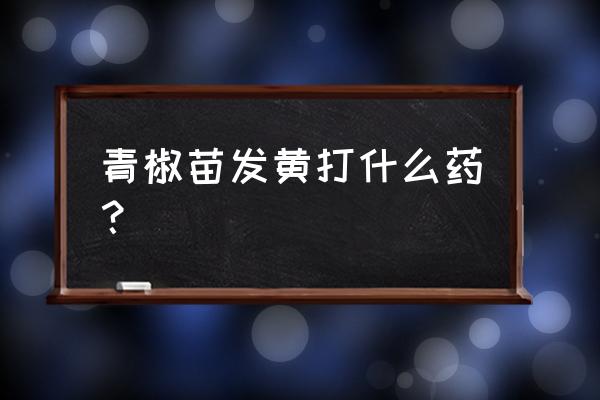 青椒苗发黄打什么药？